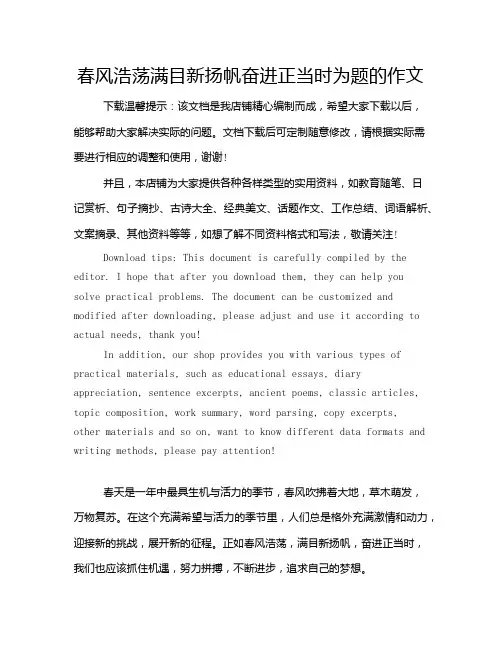 春风浩荡满目新扬帆奋进正当时为题的作文

下载温馨提示：该文档是我店铺精心编制而成，希望大家下载以后，能够帮助大家解决实际的问题。文档下载后可定制随意修改，请根据实际需要进行相应的调整和使用，谢谢！

并且，本店铺为大家提供各种各样类型的实用资料，如教育随笔、日记赏析、句子摘抄、古诗大全、经典美文、话题作文、工作总结、词语解析、文案摘录、其他资料等等，如想了解不同资料格式和写法，敬请关注！

Download tips: This document is carefully compiled by the editor. I hope that after you download them, they can help you solve practical problems. The document can be customized and modified after downloading, please adjust and use it according to actual needs, thank you!

In addition, our shop provides you with various types of practical materials, such as educational essays, diary appreciation, sentence excerpts, ancient poems, classic articles, topic composition, work summary, word parsing, copy excerpts, other materials and so on, want to know different data formats and writing methods, please pay attention!

春天是一年中最具生机与活力的季节，春风吹拂着大地，草木萌发，万物复苏。在这个充满希望与活力的季节里，人们总是格外充满激情和动力，迎接新的挑战，展开新的征程。正如春风浩荡，满目新扬帆，奋进正当时，我们也应该抓住机遇，努力拼搏，不断进步，追求自己的梦想。